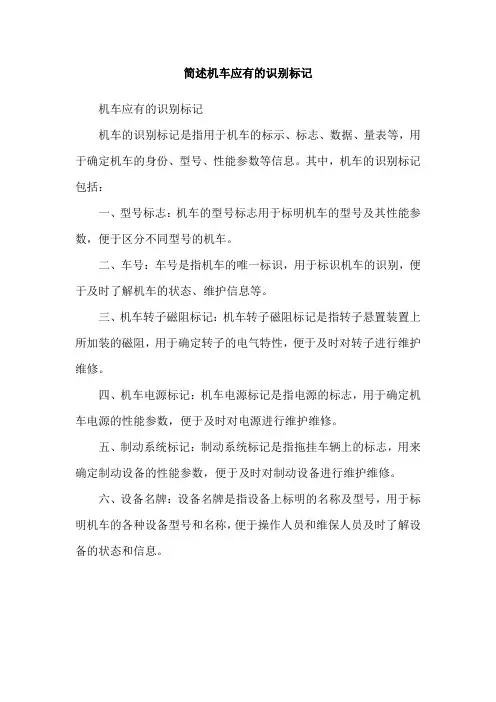 简述机车应有的识别标记

机车应有的识别标记

机车的识别标记是指用于机车的标示、标志、数据、量表等，用于确定机车的身份、型号、性能参数等信息。其中，机车的识别标记包括：

一、型号标志：机车的型号标志用于标明机车的型号及其性能参数，便于区分不同型号的机车。

二、车号：车号是指机车的唯一标识，用于标识机车的识别，便于及时了解机车的状态、维护信息等。

三、机车转子磁阻标记：机车转子磁阻标记是指转子悬置装置上所加装的磁阻，用于确定转子的电气特性，便于及时对转子进行维护维修。

四、机车电源标记：机车电源标记是指电源的标志，用于确定机车电源的性能参数，便于及时对电源进行维护维修。

五、制动系统标记：制动系统标记是指拖挂车辆上的标志，用来确定制动设备的性能参数，便于及时对制动设备进行维护维修。

六、设备名牌：设备名牌是指设备上标明的名称及型号，用于标明机车的各种设备型号和名称，便于操作人员和维保人员及时了解设备的状态和信息。